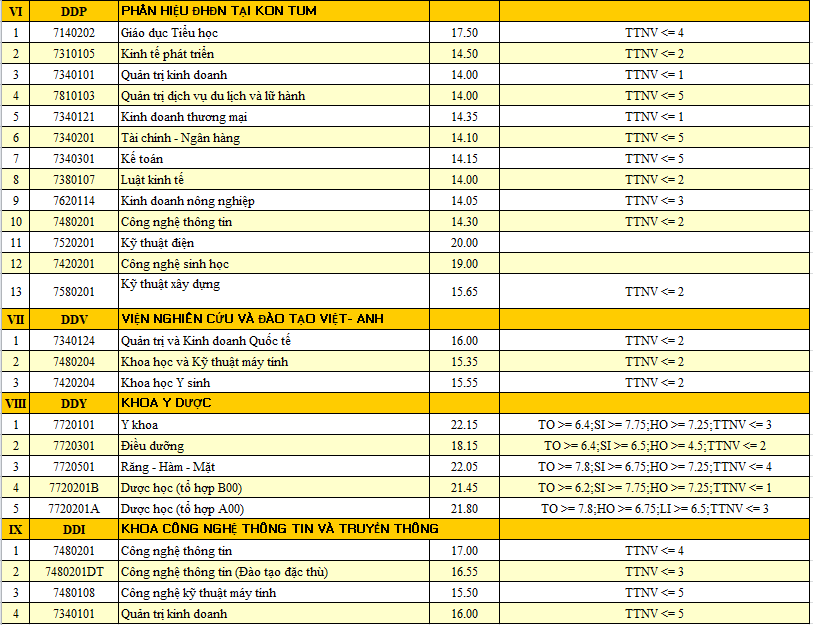 | VI | DDP | PHÂN HIỆU ĐHĐN TẠI KON TUM | | |
|---|---|---|---|---|
| 1 | 7140202 | Giáo dục Tiểu học | 17.50 | TTNV <= 4 |
| 2 | 7310105 | Kinh tế phát triển | 14.50 | TTNV <= 2 |
| 3 | 7340101 | Quản trị kinh doanh | 14.00 | TTNV <= 1 |
| 4 | 7810103 | Quản trị dịch vụ du lịch và lữ hành | 14.00 | TTNV <= 5 |
| 5 | 7340121 | Kinh doanh thương mại | 14.35 | TTNV <= 1 |
| 6 | 7340201 | Tài chính - Ngân hàng | 14.10 | TTNV <= 5 |
| 7 | 7340301 | Kế toán | 14.15 | TTNV <= 5 |
| 8 | 7380107 | Luật kinh tế | 14.00 | TTNV <= 2 |
| 9 | 7620114 | Kinh doanh nông nghiệp | 14.05 | TTNV <= 3 |
| 10 | 7480201 | Công nghệ thông tin | 14.30 | TTNV <= 2 |
| 11 | 7520201 | Kỹ thuật điện | 20.00 | |
| 12 | 7420201 | Công nghệ sinh học | 19.00 | |
| 13 | 7580201 | Kỹ thuật xây dựng | 15.65 | TTNV <= 2 |
| VII | DDV | VIỆN NGHIÊN CỨU VÀ ĐÀO TẠO VIỆT- ANH | | |
| 1 | 7340124 | Quản trị và Kinh doanh Quốc tế | 16.00 | TTNV <= 2 |
| 2 | 7480204 | Khoa học và Kỹ thuật máy tính | 15.35 | TTNV <= 2 |
| 3 | 7420204 | Khoa học Y sinh | 15.55 | TTNV <= 2 |
| VIII | DDY | KHOA Y DƯỢC | | |
| 1 | 7720101 | Y khoa | 22.15 | TO >= 6.4;SI >= 7.75;HO >= 7.25;TTNV <= 3 |
| 2 | 7720301 | Điều dưỡng | 18.15 | TO >= 6.4;SI >= 6.5;HO >= 4.5;TTNV <= 2 |
| 3 | 7720501 | Răng - Hàm - Mặt | 22.05 | TO >= 7.8;SI >= 6.75;HO >= 7.25;TTNV <= 4 |
| 4 | 7720201B | Dược học (tổ hợp B00) | 21.45 | TO >= 6.2;SI >= 7.75;HO >= 7.25;TTNV <= 1 |
| 5 | 7720201A | Dược học (tổ hợp A00) | 21.80 | TO >= 7.8;HO >= 6.75;LI >= 6.5;TTNV <= 3 |
| IX | DDI | KHOA CÔNG NGHỆ THÔNG TIN VÀ TRUYỀN THÔNG | | |
| 1 | 7480201 | Công nghệ thông tin | 17.00 | TTNV <= 4 |
| 2 | 7480201DT | Công nghệ thông tin (Đào tạo đặc thù) | 16.55 | TTNV <= 3 |
| 3 | 7480108 | Công nghệ kỹ thuật máy tính | 15.50 | TTNV <= 5 |
| 4 | 7340101 | Quản trị kinh doanh | 16.00 | TTNV <= 5 |